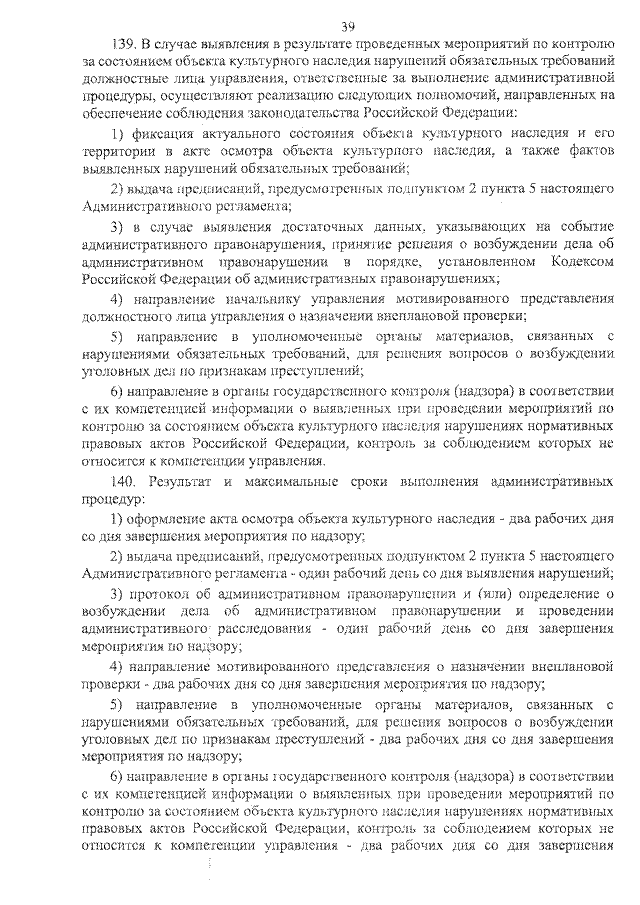 39

139. В случае выявления в результате проведенных мероприятий по контролю за состоянием объекта культурного наследия нарушений обязательных требований должностные лица управления, ответственные за выполнение административной процедуры, осуществляют реализацию следующих полномочий, направленных на обеспечение соблюдения законодательства Российской Федерации:

1) фиксация актуального состояния объекта культурного наследия и его территории в акте осмотра объекта культурного наследия, а также фактов выявленных нарушений обязательных требований;

2) выдача предписаний, предусмотренных подпунктом 2 пункта 5 настоящего Административного регламента;

3) в случае выявления достаточных данных, указывающих на событие административного правонарушения, принятие решения о возбуждении дела об административном правонарушении в порядке, установленном Кодексом Российской Федерации об административных правонарушениях;

4) направление начальнику управления мотивированного представления должностного лица управления о назначении внеплановой проверки;

5) направление в уполномоченные органы материалов, связанных с нарушениями обязательных требований, для решения вопросов о возбуждении уголовных дел по признакам преступлений;

6) направление в органы государственного контроля (надзора) в соответствии с их компетенцией информации о выявленных при проведении мероприятий по контролю за состоянием объекта культурного наследия нарушениях нормативных правовых актов Российской Федерации, контроль за соблюдением которых не относится к компетенции управления.

140. Результат и максимальные сроки выполнения административных процедур:

1) оформление акта осмотра объекта культурного наследия - два рабочих дня со дня завершения мероприятия по надзору;

2) выдача предписаний, предусмотренных подпунктом 2 пункта 5 настоящего Административного регламента - один рабочий день со дня выявления нарушений;

3) протокол об административном правонарушении и (или) определение о возбуждении дела об административном правонарушении и проведении административного расследования - один рабочий день со дня завершения мероприятия по надзору;

4) направление мотивированного представления о назначении внеплановой проверки - два рабочих дня со дня завершения мероприятия по надзору;

5) направление в уполномоченные органы материалов, связанных с нарушениями обязательных требований, для решения вопросов о возбуждении уголовных дел по признакам преступлений - два рабочих дня со дня завершения мероприятия по надзору;

6) направление в органы государственного контроля (надзора) в соответствии с их компетенцией информации о выявленных при проведении мероприятий по контролю за состоянием объекта культурного наследия нарушениях нормативных правовых актов Российской Федерации, контроль за соблюдением которых не относится к компетенции управления - два рабочих дня со дня завершения